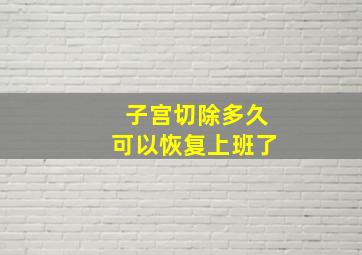 子宫切除多久
可以恢复上班了